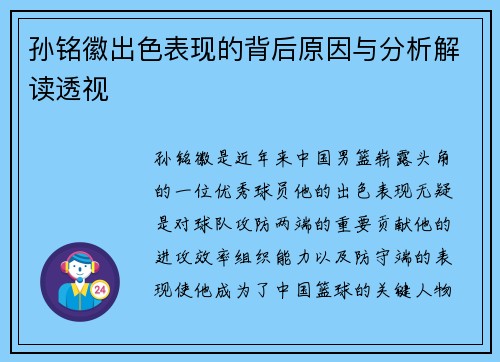 孙铭徽出色表现的背后原因与分析解读透视

孙铭徽是近年来中国男篮崭露头角的一位优秀球员他的出色表现无疑是对球队攻防两端的重要贡献他的进攻效率组织能力以及防守端的表现使他成为了中国篮球的关键人物

24